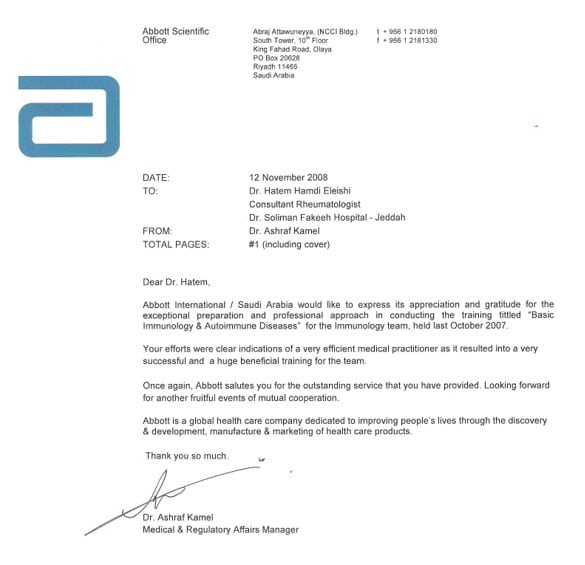 Abbott Scientific Office

Abraj Attawuneyya, (NCCI Bldg.)
South Tower, $10^{th}$ Floor
King Fahad Road, Olaya
PO Box 20628
Riyadh 11465
Saudi Arabia

t + 966 1 2180180
f + 966 1 2181330

DATE: 12 November 2008
TO: Dr. Hatem Hamdi Eleishi
Consultant Rheumatologist
Dr. Soliman Fakeeh Hospital - Jeddah
FROM: Dr. Ashraf Kamel
TOTAL PAGES: #1 (including cover)

Dear Dr. Hatem,

Abbott International / Saudi Arabia would like to express its appreciation and gratitude for the exceptional preparation and professional approach in conducting the training tittled "Basic Immunology & Autoimmune Diseases" for the Immunology team, held last October 2007.

Your efforts were clear indications of a very efficient medical practitioner as it resulted into a very successful and a huge beneficial training for the team.

Once again, Abbott salutes you for the outstanding service that you have provided. Looking forward for another fruitful events of mutual cooperation.

Abbott is a global health care company dedicated to improving people's lives through the discovery & development, manufacture & marketing of health care products.

Thank you so much.

Dr. Ashraf Kamel
Medical & Regulatory Affairs Manager